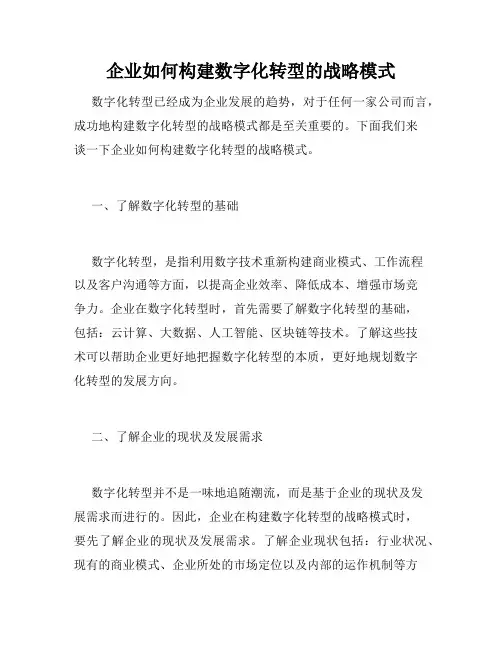 企业如何构建数字化转型的战略模式

数字化转型已经成为企业发展的趋势，对于任何一家公司而言，成功地构建数字化转型的战略模式都是至关重要的。下面我们来谈一下企业如何构建数字化转型的战略模式。

一、了解数字化转型的基础

数字化转型，是指利用数字技术重新构建商业模式、工作流程以及客户沟通等方面，以提高企业效率、降低成本、增强市场竞争力。企业在数字化转型时，首先需要了解数字化转型的基础，包括：云计算、大数据、人工智能、区块链等技术。了解这些技术可以帮助企业更好地把握数字化转型的本质，更好地规划数字化转型的发展方向。

二、了解企业的现状及发展需求

数字化转型并不是一味地追随潮流，而是基于企业的现状及发展需求而进行的。因此，企业在构建数字化转型的战略模式时，要先了解企业的现状及发展需求。了解企业现状包括：行业状况、现有的商业模式、企业所处的市场定位以及内部的运作机制等方